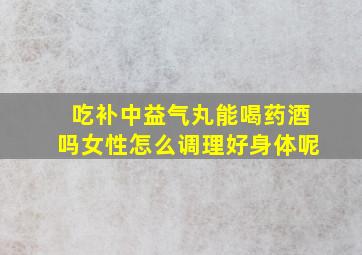 吃补中益气丸能喝药酒吗女性怎么调理好身体呢